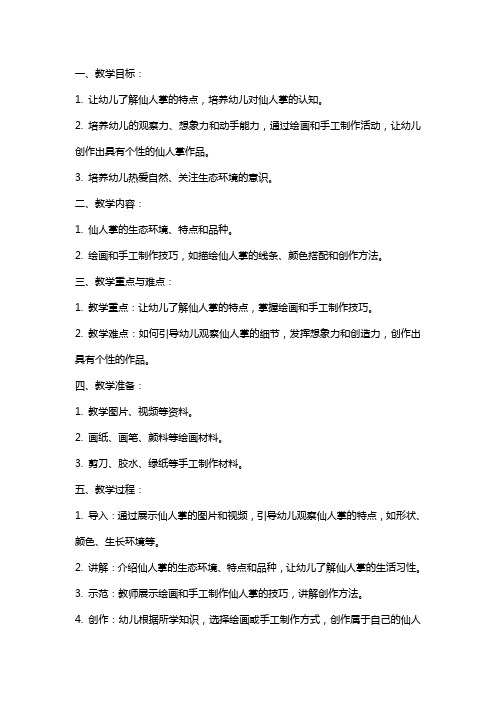 一、教学目标：

1. 让幼儿了解仙人掌的特点，培养幼儿对仙人掌的认知。

2. 培养幼儿的观察力、想象力和动手能力，通过绘画和手工制作活动，让幼儿创作出具有个性的仙人掌作品。

3. 培养幼儿热爱自然、关注生态环境的意识。

二、教学内容：

1. 仙人掌的生态环境、特点和品种。

2. 绘画和手工制作技巧，如描绘仙人掌的线条、颜色搭配和创作方法。

三、教学重点与难点：

1. 教学重点：让幼儿了解仙人掌的特点，掌握绘画和手工制作技巧。

2. 教学难点：如何引导幼儿观察仙人掌的细节，发挥想象力和创造力，创作出具有个性的作品。

四、教学准备：

1. 教学图片、视频等资料。

2. 画纸、画笔、颜料等绘画材料。

3. 剪刀、胶水、绿纸等手工制作材料。

五、教学过程：

1. 导入：通过展示仙人掌的图片和视频，引导幼儿观察仙人掌的特点，如形状、颜色、生长环境等。

2. 讲解：介绍仙人掌的生态环境、特点和品种，让幼儿了解仙人掌的生活习性。

3. 示范：教师展示绘画和手工制作仙人掌的技巧，讲解创作方法。

4. 创作：幼儿根据所学知识，选择绘画或手工制作方式，创作属于自己的仙人